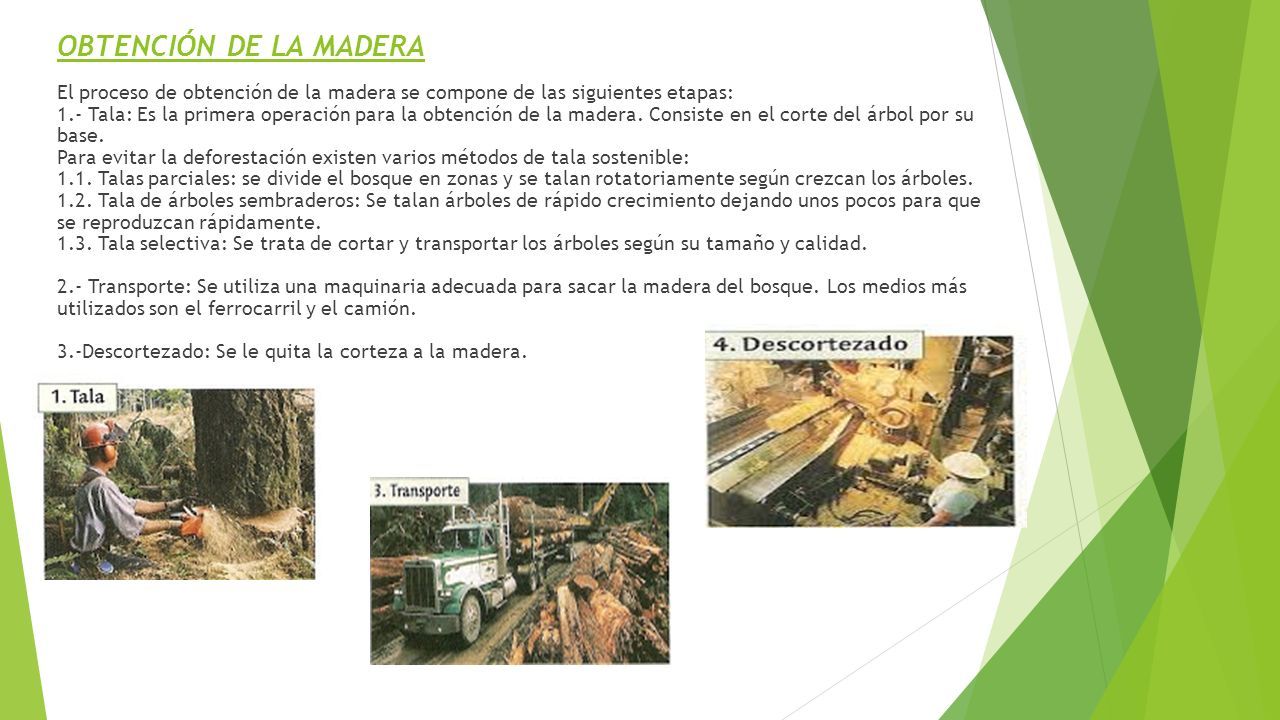 OBTENCIÓN DE LA MADERA

El proceso de obtención de la madera se compone de las siguientes etapas:
1.- Tala: Es la primera operación para la obtención de la madera. Consiste en el corte del árbol por su base.
Para evitar la deforestación existen varios métodos de tala sostenible:
1.1. Talas parciales: se divide el bosque en zonas y se talan rotatoriamente según crezcan los árboles.
1.2. Tala de árboles sembraderos: Se talan árboles de rápido crecimiento dejando unos pocos para que se reproduzcan rápidamente.
1.3. Tala selectiva: Se trata de cortar y transportar los árboles según su tamaño y calidad.

2.- Transporte: Se utiliza una maquinaria adecuada para sacar la madera del bosque. Los medios más utilizados son el ferrocarril y el camión.

3.-Descortezado: Se le quita la corteza a la madera.

1. Tala

3. Transporte

4. Descortezado